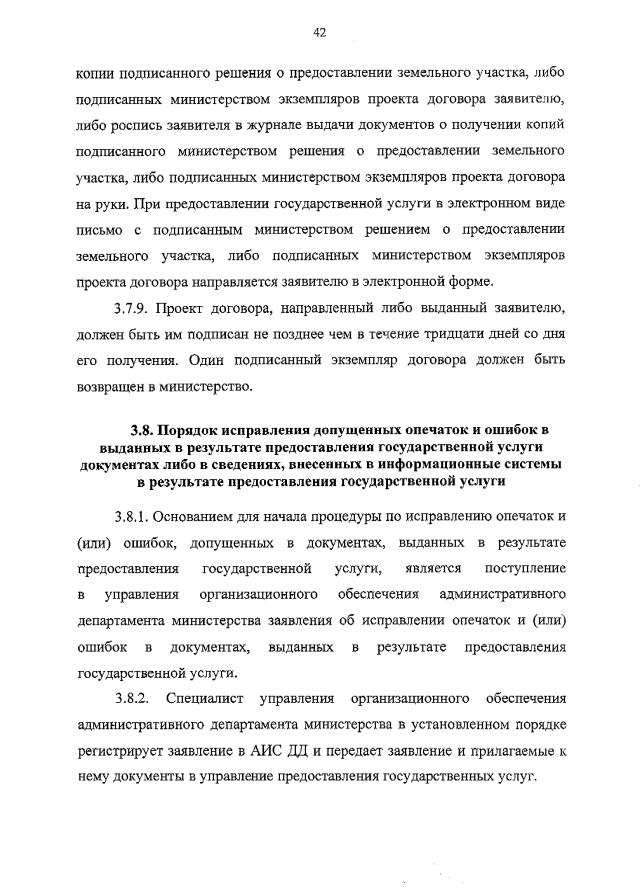 42

копии подписанного решения о предоставлении земельного участка, либо подписанных министерством экземпляров проекта договора заявителю, либо роспись заявителя в журнале выдачи документов о получении копий подписанного министерством решения о предоставлении земельного участка, либо подписанных министерством экземпляров проекта договора на руки. При предоставлении государственной услуги в электронном виде письмо с подписанным министерством решением о предоставлении земельного участка, либо подписанных министерством экземпляров проекта договора направляется заявителю в электронной форме.

3.7.9. Проект договора, направленный либо выданный заявителю, должен быть им подписан не позднее чем в течение тридцати дней со дня его получения. Один подписанный экземпляр договора должен быть возвращен в министерство.

3.8. Порядок исправления допущенных опечаток и ошибок в выданных в результате предоставления государственной услуги документах либо в сведениях, внесенных в информационные системы в результате предоставления государственной услуги

3.8.1. Основанием для начала процедуры по исправлению опечаток и (или) ошибок, допущенных в документах, выданных в результате предоставления государственной услуги, является поступление в управления организационного обеспечения административного департамента министерства заявления об исправлении опечаток и (или) ошибок в документах, выданных в результате предоставления государственной услуги.

3.8.2. Специалист управления организационного обеспечения административного департамента министерства в установленном порядке регистрирует заявление в АИС ДД и передает заявление и прилагаемые к нему документы в управление предоставления государственных услуг.